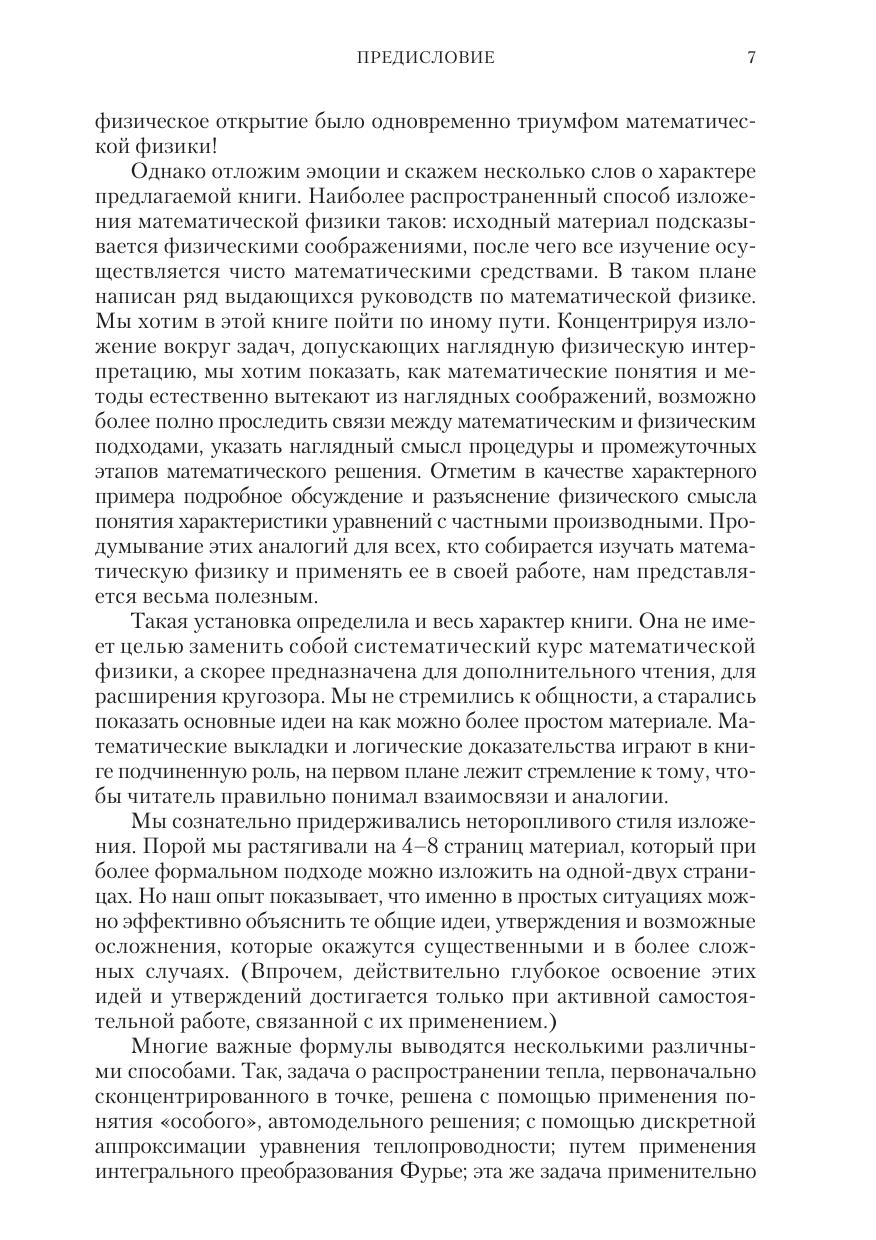 ПРЕДИСЛОВИЕ 7

физическое открытие было одновременно триумфом математической физики!

Однако отложим эмоции и скажем несколько слов о характере предлагаемой книги. Наиболее распространенный способ изложения математической физики таков: исходный материал подсказывается физическими соображениями, после чего все изучение осуществляется чисто математическими средствами. В таком плане написан ряд выдающихся руководств по математической физике. Мы хотим в этой книге пойти по иному пути. Концентрируя изложение вокруг задач, допускающих наглядную физическую интерпретацию, мы хотим показать, как математические понятия и методы естественно вытекают из наглядных соображений, возможно более полно проследить связи между математическим и физическим подходами, указать наглядный смысл процедуры и промежуточных этапов математического решения. Отметим в качестве характерного примера подробное обсуждение и разъяснение физического смысла понятия характеристики уравнений с частными производными. Продумывание этих аналогий для всех, кто собирается изучать математическую физику и применять ее в своей работе, нам представляется весьма полезным.

Такая установка определила и весь характер книги. Она не имеет целью заменить собой систематический курс математической физики, а скорее предназначена для дополнительного чтения, для расширения кругозора. Мы не стремились к общности, а старались показать основные идеи на как можно более простом материале. Математические выкладки и логические доказательства играют в книге подчиненную роль, на первом плане лежит стремление к тому, чтобы читатель правильно понимал взаимосвязи и аналогии.

Мы сознательно придерживались неторопливого стиля изложения. Порой мы растягивали на 4–8 страниц материал, который при более формальном подходе можно изложить на одной-двух страницах. Но наш опыт показывает, что именно в простых ситуациях можно эффективно объяснить те общие идеи, утверждения и возможные осложнения, которые окажутся существенными и в более сложных случаях. (Впрочем, действительно глубокое освоение этих идей и утверждений достигается только при активной самостоятельной работе, связанной с их применением.)

Многие важные формулы выводятся несколькими различными способами. Так, задача о распространении тепла, первоначально сконцентрированного в точке, решена с помощью применения понятия «особого», автомодельного решения; с помощью дискретной аппроксимации уравнения теплопроводности; путем применения интегрального преобразования Фурье; эта же задача применительно